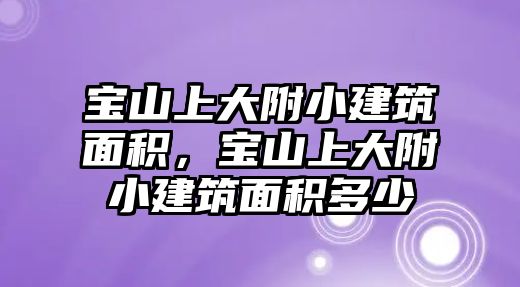 宝山上大附小建筑面积，宝山上大附小建筑面积多少